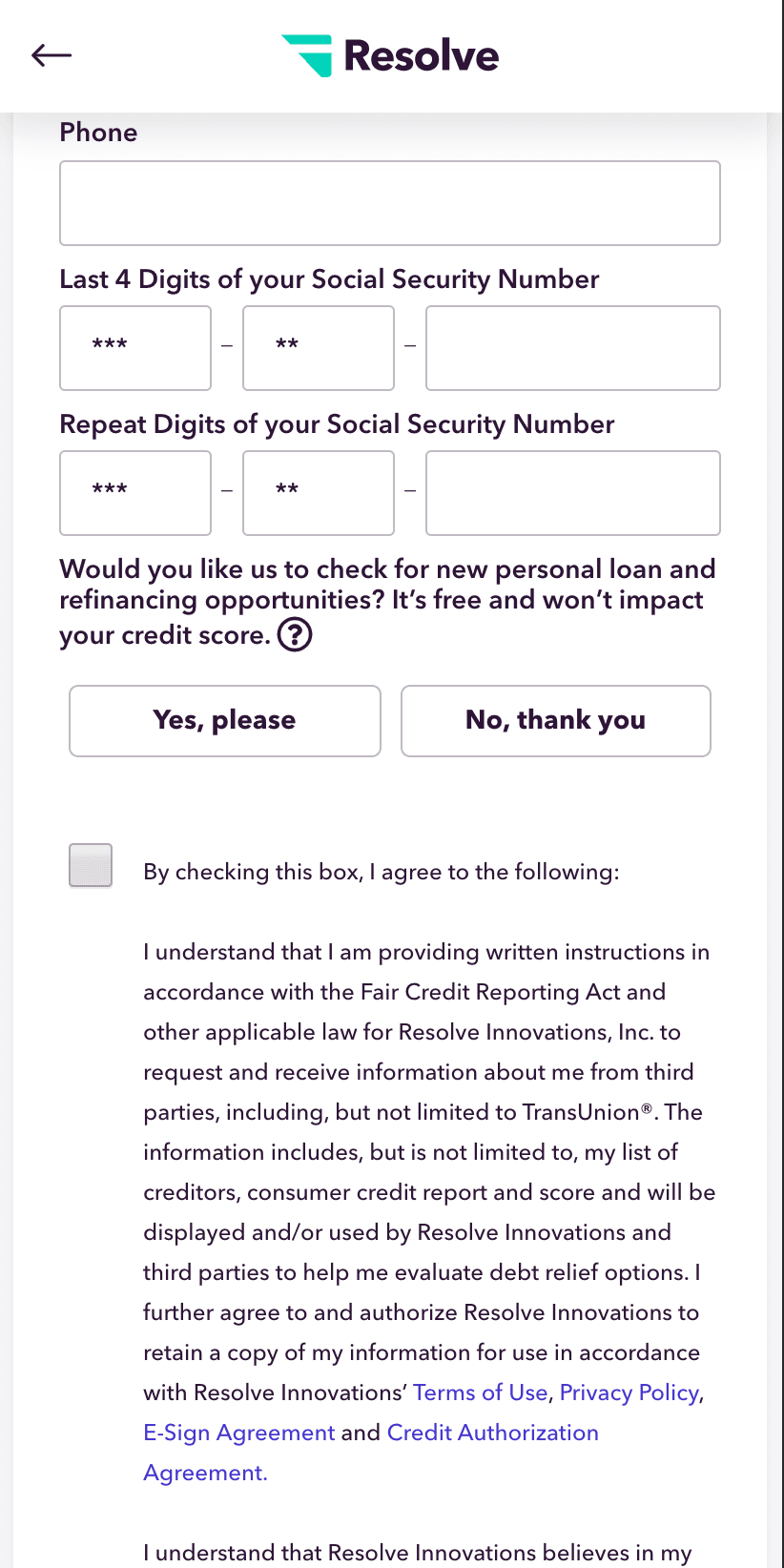 Resolve

Phone

Last 4 Digits of your Social Security Number

*** – ** –

Repeat Digits of your Social Security Number

*** – ** –

Would you like us to check for new personal loan and refinancing opportunities? It's free and won't impact your credit score. ?

Yes, please

No, thank you

By checking this box, I agree to the following:

I understand that I am providing written instructions in accordance with the Fair Credit Reporting Act and other applicable law for Resolve Innovations, Inc. to request and receive information about me from third parties, including, but not limited to TransUnion®. The information includes, but is not limited to, my list of creditors, consumer credit report and score and will be displayed and/or used by Resolve Innovations and third parties to help me evaluate debt relief options. I further agree to and authorize Resolve Innovations to retain a copy of my information for use in accordance with Resolve Innovations' Terms of Use, Privacy Policy, E-Sign Agreement and Credit Authorization Agreement.

I understand that Resolve Innovations believes in my